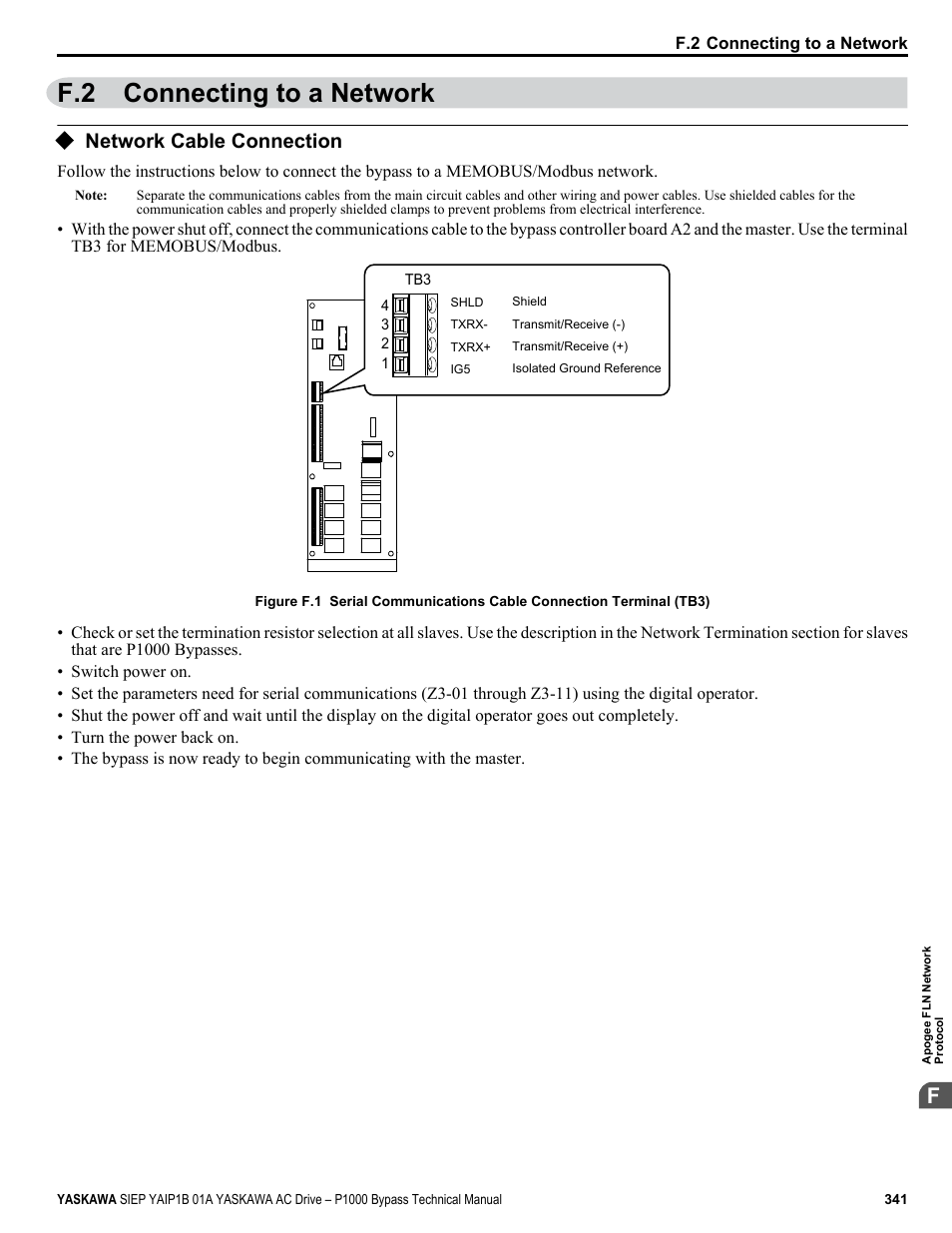 F.2 Connecting to a Network

F.2 Connecting to a Network

◆ Network Cable Connection

Follow the instructions below to connect the bypass to a MEMOBUS/Modbus network.

Note: Separate the communications cables from the main circuit cables and other wiring and power cables. Use shielded cables for the communication cables and properly shielded clamps to prevent problems from electrical interference.

• With the power shut off, connect the communications cable to the bypass controller board A2 and the master. Use the terminal TB3 for MEMOBUS/Modbus.

TB3
4 SHLD Shield
3 TXRX- Transmit/Receive (-)
2 TXRX+ Transmit/Receive (+)
1 IG5 Isolated Ground Reference

Figure F.1 Serial Communications Cable Connection Terminal (TB3)

• Check or set the termination resistor selection at all slaves. Use the description in the Network Termination section for slaves that are P1000 Bypasses.
• Switch power on.
• Set the parameters need for serial communications (Z3-01 through Z3-11) using the digital operator.
• Shut the power off and wait until the display on the digital operator goes out completely.
• Turn the power back on.
• The bypass is now ready to begin communicating with the master.

Apogee FLN Network Protocol

F

YASKAWA SIEP YAIP1B 01A YASKAWA AC Drive – P1000 Bypass Technical Manual 341